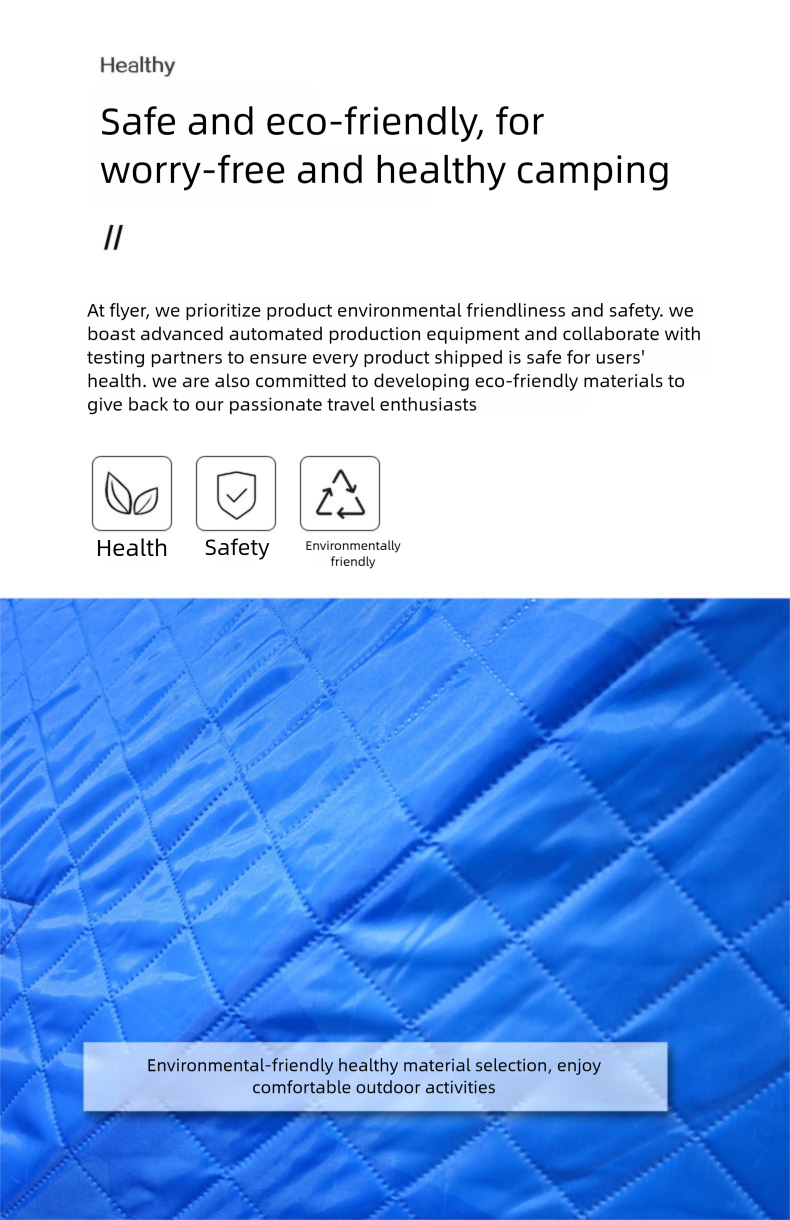 Healthy

Safe and eco-friendly, for worry-free and healthy camping

//

At flyer, we prioritize product environmental friendliness and safety. we boast advanced automated production equipment and collaborate with testing partners to ensure every product shipped is safe for users' health. we are also committed to developing eco-friendly materials to give back to our passionate travel enthusiasts

Health

Safety

Environmentally friendly

Environmental-friendly healthy material selection, enjoy comfortable outdoor activities